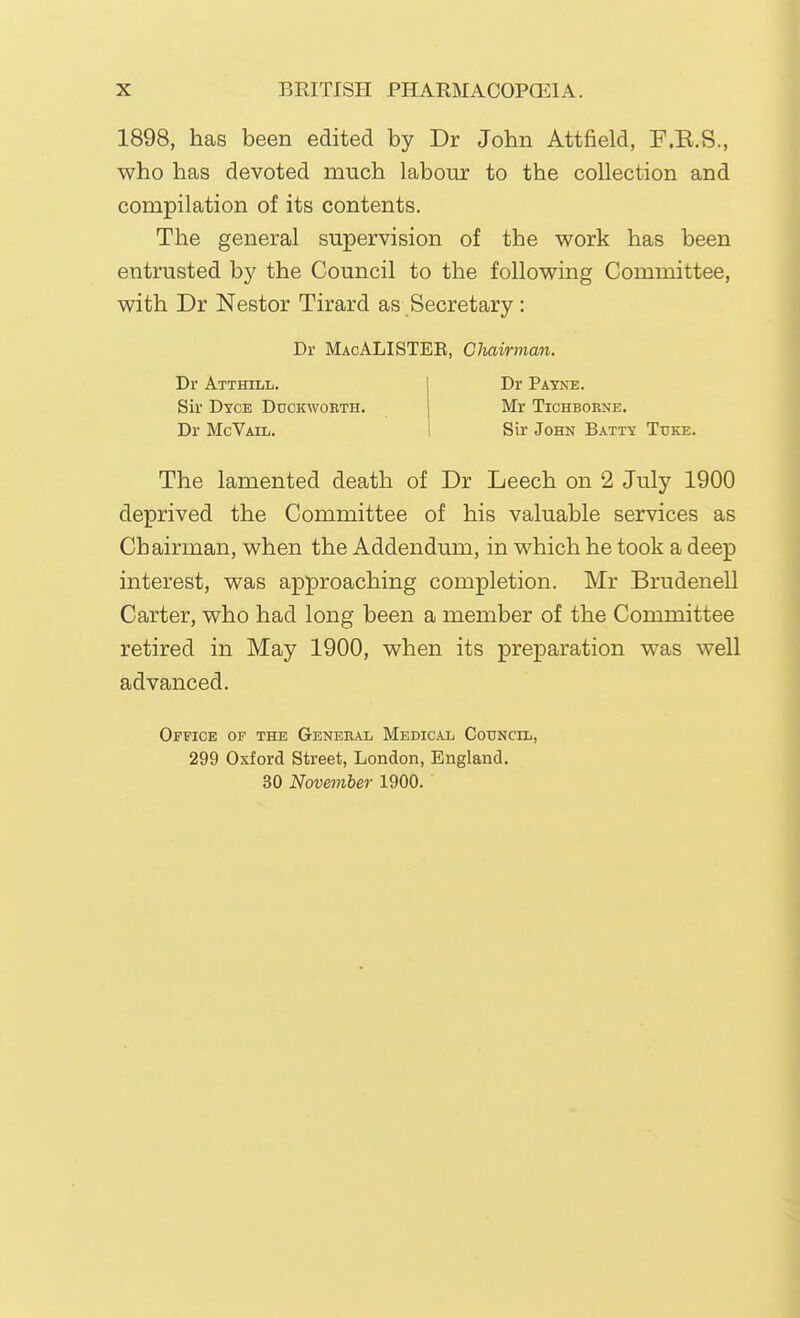 x BRITISH PHARMACOPŒIA.

1898, has been edited by Dr John Attfield, F.R.S., who has devoted much labour to the collection and compilation of its contents.

The general supervision of the work has been entrusted by the Council to the following Committee, with Dr Nestor Tirard as Secretary:

Dr MacALISTER, Chairman.

Dr Atthill.
Sir Dyce Duckworth.
Dr McVail.

Dr Payne.
Mr Tichborne.
Sir John Batty Tuke.

The lamented death of Dr Leech on 2 July 1900 deprived the Committee of his valuable services as Chairman, when the Addendum, in which he took a deep interest, was approaching completion. Mr Brudenell Carter, who had long been a member of the Committee retired in May 1900, when its preparation was well advanced.

Office of the General Medical Council,
299 Oxford Street, London, England.
30 November 1900.